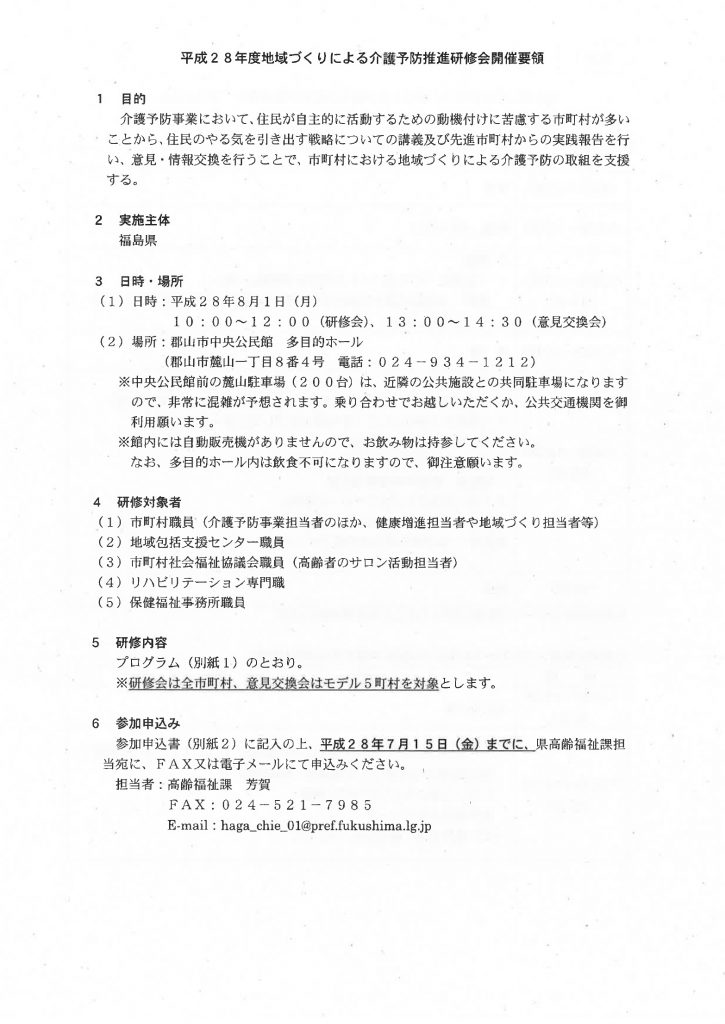 平成２８年度地域づくりによる介護予防推進研修会開催要領

１　目的
介護予防事業において、住民が自主的に活動するための動機付けに苦慮する市町村が多いことから、住民のやる気を引き出す戦略についての講義及び先進市町村からの実践報告を行い、意見・情報交換を行うことで、市町村における地域づくりによる介護予防の取組を支援する。

２　実施主体
福島県

３　日時・場所
（１）日時：平成２８年８月１日（月）
１０：００～１２：００（研修会）、１３：００～１４：３０（意見交換会）
（２）場所：郡山市中央公民館　多目的ホール
（郡山市麓山一丁目８番４号　電話：０２４－９３４－１２１２）
※中央公民館前の麓山駐車場（２００台）は、近隣の公共施設との共同駐車場になりますので、非常に混雑が予想されます。乗り合わせでお越しいただくか、公共交通機関を御利用願います。
※館内には自動販売機がありませんので、お飲み物は持参してください。
なお、多目的ホール内は飲食不可になりますので、御注意願います。

４　研修対象者
（１）市町村職員（介護予防事業担当者のほか、健康増進担当者や地域づくり担当者等）
（２）地域包括支援センター職員
（３）市町村社会福祉協議会職員（高齢者のサロン活動担当者）
（４）リハビリテーション専門職
（５）保健福祉事務所職員

５　研修内容
プログラム（別紙１）のとおり。
※研修会は全市町村、意見交換会はモデル５町村を対象とします。

６　参加申込み
参加申込書（別紙２）に記入の上、平成２８年７月１５日（金）までに、県高齢福祉課担当宛に、ＦＡＸ又は電子メールにて申込みください。
担当者：高齢福祉課　芳賀
ＦＡＸ：０２４－５２１－７９８５
E-mail：haga_chie_01@pref.fukushima.lg.jp